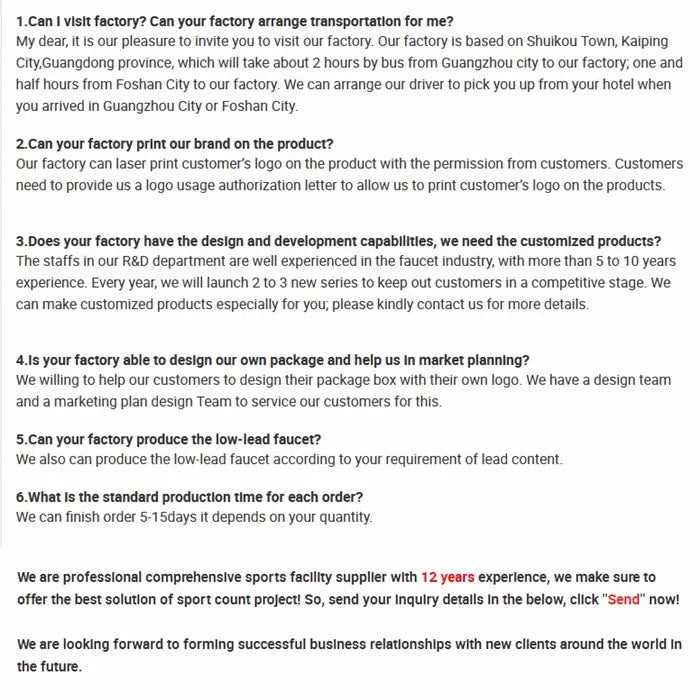 1.Can I visit factory? Can your factory arrange transportation for me?
My dear, it is our pleasure to invite you to visit our factory. Our factory is based on Shuikou Town, Kaiping City,Guangdong province, which will take about 2 hours by bus from Guangzhou city to our factory; one and half hours from Foshan City to our factory. We can arrange our driver to pick you up from your hotel when you arrived in Guangzhou City or Foshan City.

2.Can your factory print our brand on the product?
Our factory can laser print customer's logo on the product with the permission from customers. Customers need to provide us a logo usage authorization letter to allow us to print customer's logo on the products.

3.Does your factory have the design and development capabilities, we need the customized products?
The staffs in our R&D department are well experienced in the faucet industry, with more than 5 to 10 years experience. Every year, we will launch 2 to 3 new series to keep out customers in a competitive stage. We can make customized products especially for you; please kindly contact us for more details.

4.Is your factory able to design our own package and help us in market planning?
We willing to help our customers to design their package box with their own logo. We have a design team and a marketing plan design Team to service our customers for this.

5.Can your factory produce the low-lead faucet?
We also can produce the low-lead faucet according to your requirement of lead content.

6.What is the standard production time for each order?
We can finish order 5-15days it depends on your quantity.

We are professional comprehensive sports facility supplier with 12 years experience, we make sure to offer the best solution of sport count project! So, send your inquiry details in the below, click "Send" now!

We are looking forward to forming successful business relationships with new clients around the world in the future.